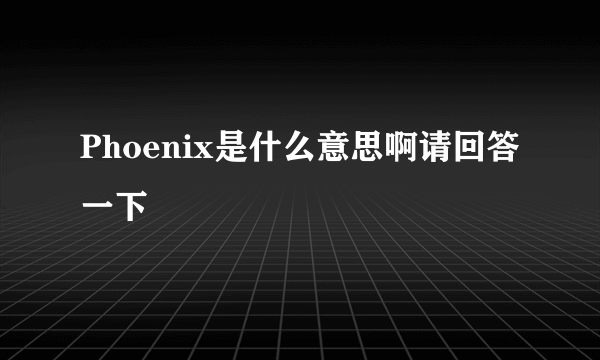 Phoenix是什么意思啊请回答一下